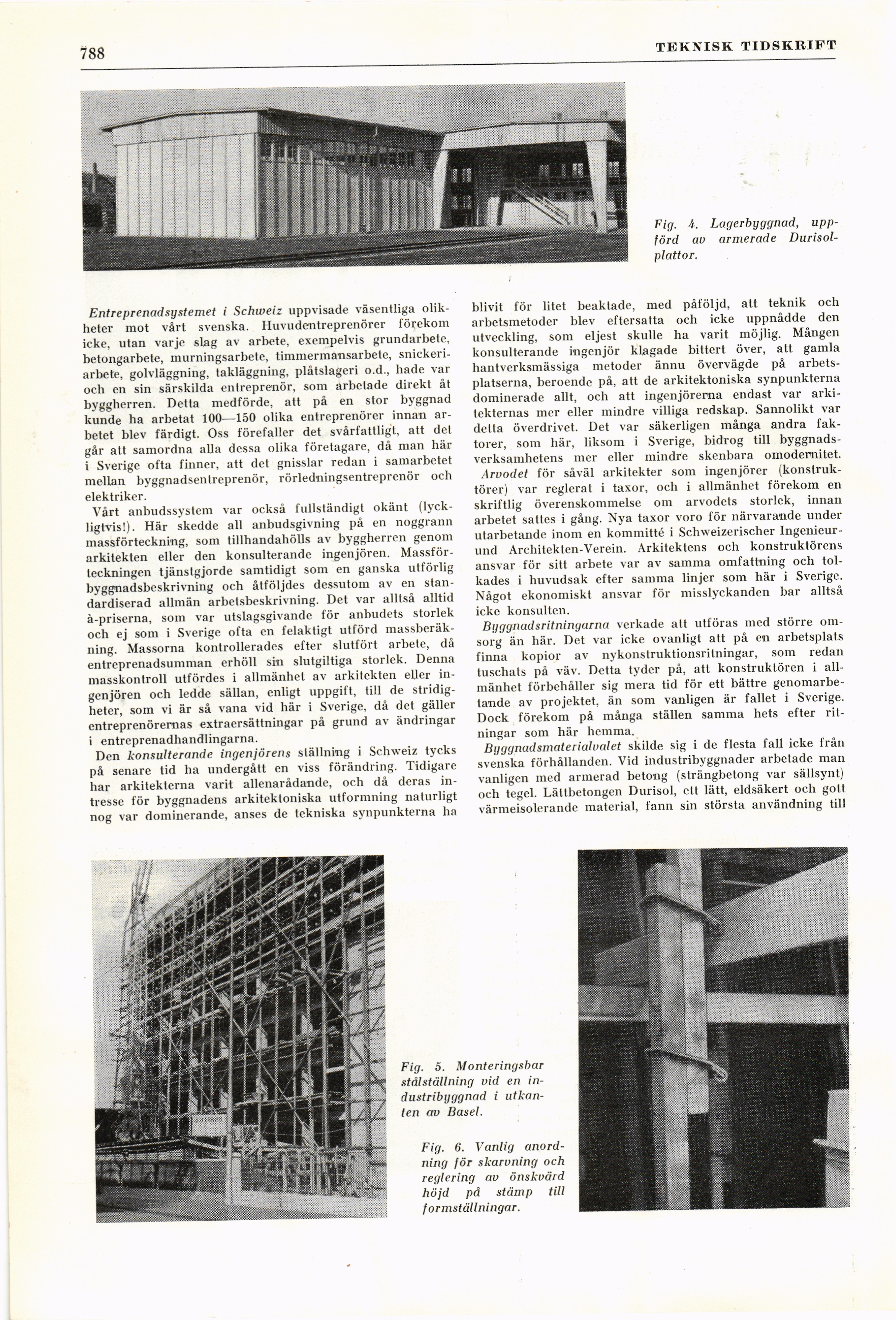 788

TEKNISK TIDSKRIFT

Fig. 4. Lagerbyggnad, uppförd av armerade Durisolplattor.

Entreprenadsystemet i Schweiz uppvisade väsentliga olikheter mot vårt svenska. Huvudentreprenörer förekom icke, utan varje slag av arbete, exempelvis grundarbete, betongarbete, murningsarbete, timmermansarbete, snickeriarbete, golvläggning, takläggning, plåtslageri o.d., hade var och en sin särskilda entreprenör, som arbetade direkt åt byggherren. Detta medförde, att på en stor byggnad kunde ha arbetat 100—150 olika entreprenörer innan arbetet blev färdigt. Oss förefaller det svårfattligt, att det går att samordna alla dessa olika företagare, då man här i Sverige ofta finner, att det gnisslar redan i samarbetet mellan byggnadsentreprenör, rörledningsentreprenör och elektriker.

Vårt anbudssystem var också fullständigt okänt (lyckligtvis!). Här skedde all anbudsgivning på en noggrann massförteckning, som tillhandahölls av byggherren genom arkitekten eller den konsulterande ingenjören. Massförteckningen tjänstgjorde samtidigt som en ganska utförlig byggnadsbeskrivning och åtföljdes dessutom av en standardiserad allmän arbetsbeskrivning. Det var alltså alltid à-priserna, som var utslagsgivande för anbudets storlek och ej som i Sverige ofta en felaktigt utförd massberäkning. Massorna kontrollerades efter slutfört arbete, då entreprenadsumman erhöll sin slutgiltiga storlek. Denna masskontroll utfördes i allmänhet av arkitekten eller ingenjören och ledde sällan, enligt uppgift, till de stridigheter, som vi är så vana vid här i Sverige, då det gäller entreprenörernas extraersättningar på grund av ändringar i entreprenadhandlingarna.

Den konsulterande ingenjörens ställning i Schweiz tycks på senare tid ha undergått en viss förändring. Tidigare har arkitekterna varit allenarådande, och då deras intresse för byggnadens arkitektoniska utformning naturligt nog var dominerande, anses de tekniska synpunkterna ha blivit för litet beaktade, med påföljd, att teknik och arbetsmetoder blev eftersatta och icke uppnådde den utveckling, som eljest skulle ha varit möjlig. Mången konsulterande ingenjör klagade bittert över, att gamla hantverksmässiga metoder ännu övervägde på arbetsplatserna, beroende på, att de arkitektoniska synpunkterna dominerade allt, och att ingenjörerna endast var arkitekternas mer eller mindre villiga redskap. Sannolikt var detta överdrivet. Det var säkerligen många andra faktorer, som här, liksom i Sverige, bidrog till byggnadsverksamhetens mer eller mindre skenbara omodernitet.

Arvodet för såväl arkitekter som ingenjörer (konstruktörer) var reglerat i taxor, och i allmänhet förekom en skriftlig överenskommelse om arvodets storlek, innan arbetet sattes i gång. Nya taxor voro för närvarande under utarbetande inom en kommitté i Schweizerischer Ingenieur- und Architekten-Verein. Arkitektens och konstruktörens ansvar för sitt arbete var av samma omfattning och tolkades i huvudsak efter samma linjer som här i Sverige. Något ekonomiskt ansvar för misslyckanden bar alltså icke konsulten.

Byggnadsritningarna verkade att utföras med större omsorg än här. Det var icke ovanligt att på en arbetsplats finna kopior av nykonstruktionsritningar, som redan tuschats på väv. Detta tyder på, att konstruktören i allmänhet förbehåller sig mera tid för ett bättre genomarbetande av projektet, än som vanligen är fallet i Sverige. Dock förekom på många ställen samma hets efter ritningar som här hemma.

Byggnadsmaterialvalet skilde sig i de flesta fall icke från svenska förhållanden. Vid industribyggnader arbetade man vanligen med armerad betong (strängbetong var sällsynt) och tegel. Lättbetongen Durisol, ett lätt, eldsäkert och gott värmeisolerande material, fann sin största användning till

Fig. 5. Monteringsbar stålställning vid en industribyggnad i utkanten av Basel.

Fig. 6. Vanlig anordning för skarvning och reglering av önskvärd höjd på stämp till formställningar.